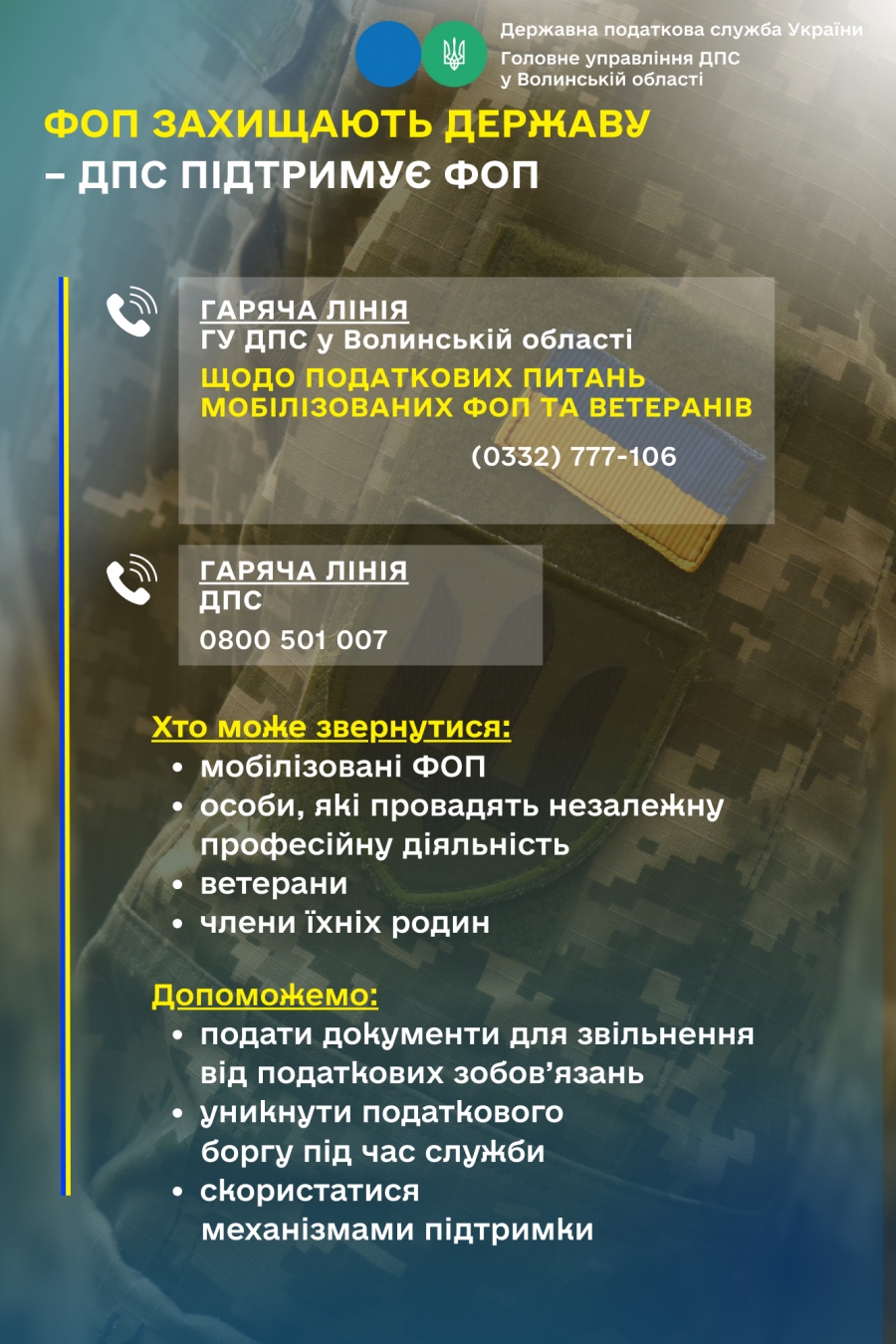 Державна податкова служба України
Головне управління ДПС
у Волинській області

ФОП ЗАХИЩАЮТЬ ДЕРЖАВУ
– ДПС ПІДТРИМУЄ ФОП

ГАРЯЧА ЛІНІЯ
ГУ ДПС у Волинській області
ЩОДО ПОДАТКОВИХ ПИТАНЬ
МОБІЛІЗОВАНИХ ФОП ТА ВЕТЕРАНІВ
(0332) 777-106

ГАРЯЧА ЛІНІЯ
ДПС
0800 501 007

Хто може звернутися:
• мобілізовані ФОП
• особи, які провадять незалежну професійну діяльність
• ветерани
• члени їхніх родин

Допоможемо:
• подати документи для звільнення від податкових зобов'язань
• уникнути податкового боргу під час служби
• скористатися механізмами підтримки